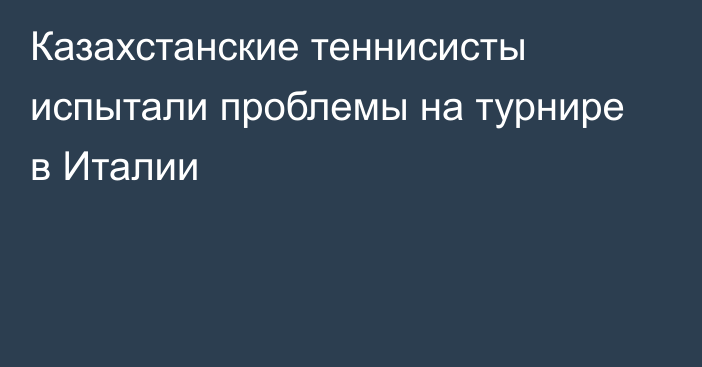 Казахстанские теннисисты испытали проблемы на турнире в Италии